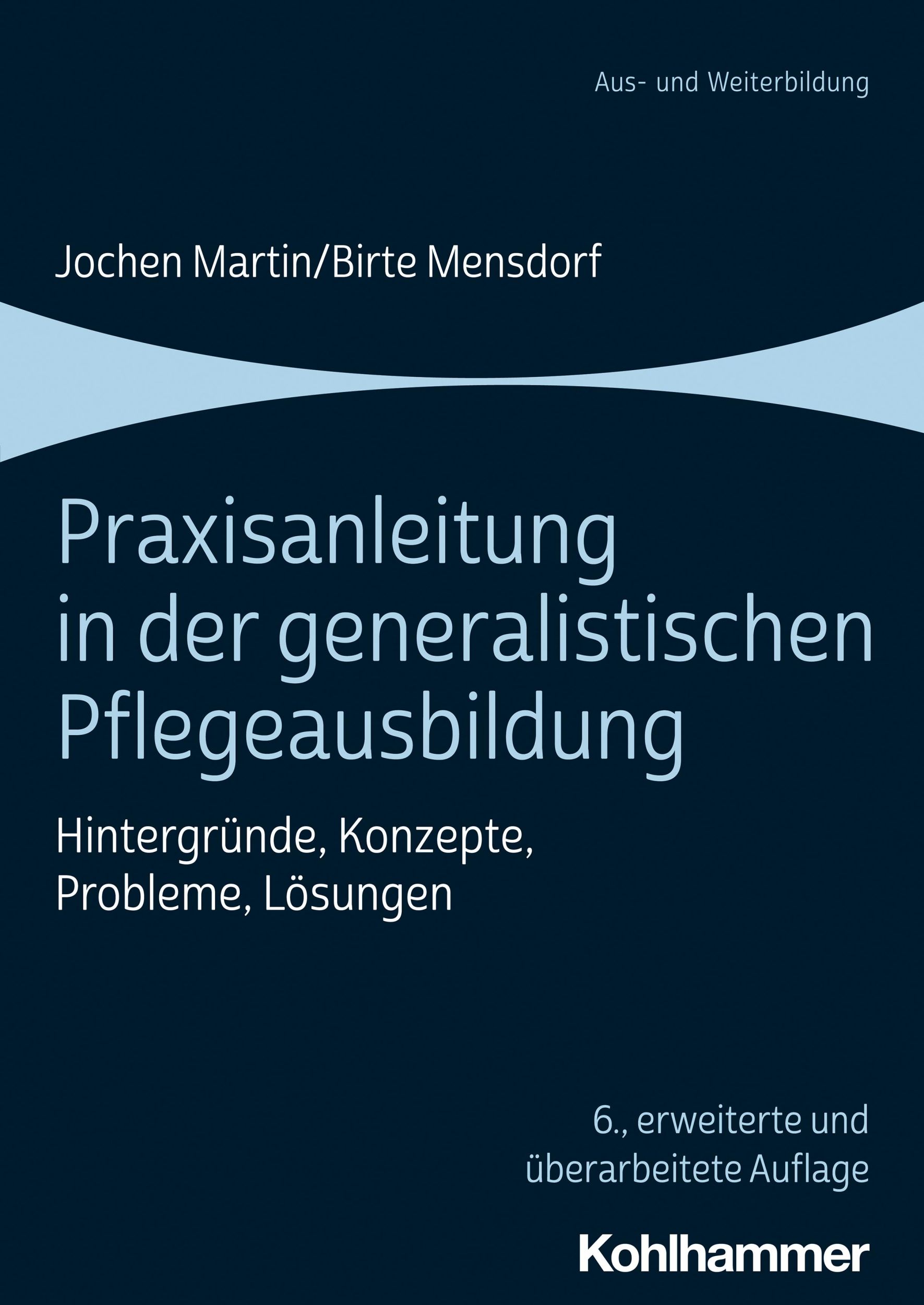 Aus- und Weiterbildung

Jochen Martin/Birte Mensdorf

Praxisanleitung in der generalistischen Pflegeausbildung

Hintergründe, Konzepte, Probleme, Lösungen

6., erweiterte und überarbeitete Auflage

Kohlhammer